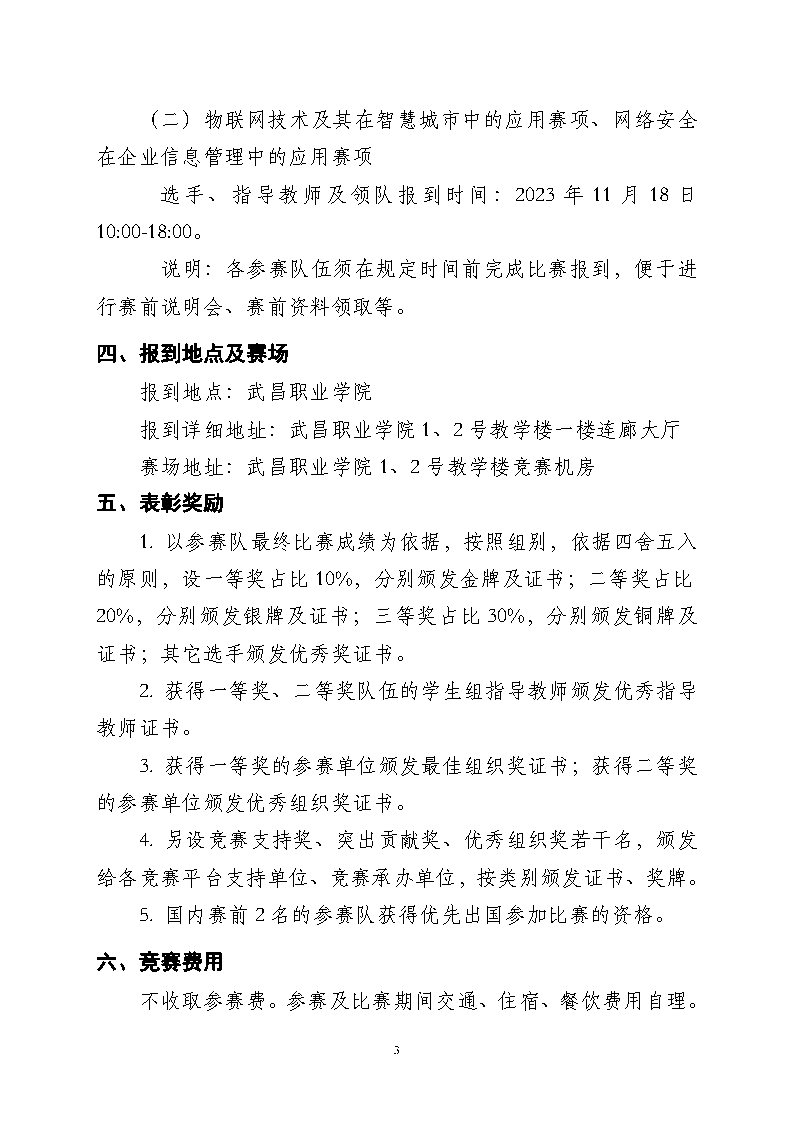 （二）物联网技术及其在智慧城市中的应用赛项、网络安全在企业信息管理中的应用赛项

选手、指导教师及领队报到时间：2023年11月18日10:00-18:00。

说明：各参赛队伍须在规定时间前完成比赛报到，便于进行赛前说明会、赛前资料领取等。

四、报到地点及赛场

报到地点：武昌职业学院

报到详细地址：武昌职业学院1、2号教学楼一楼连廊大厅

赛场地址：武昌职业学院1、2号教学楼竞赛机房

五、表彰奖励

1.以参赛队最终比赛成绩为依据，按照组别，依据四舍五入的原则，设一等奖占比10%，分别颁发金牌及证书；二等奖占比20%，分别颁发银牌及证书；三等奖占比30%，分别颁发铜牌及证书；其它选手颁发优秀奖证书。

2.获得一等奖、二等奖队伍的学生组指导教师颁发优秀指导教师证书。

3.获得一等奖的参赛单位颁发最佳组织奖证书；获得二等奖的参赛单位颁发优秀组织奖证书。

4.另设竞赛支持奖、突出贡献奖、优秀组织奖若干名，颁发给各竞赛平台支持单位、竞赛承办单位，按类别颁发证书、奖牌。

5.国内赛前2名的参赛队获得优先出国参加比赛的资格。

六、竞赛费用

不收取参赛费。参赛及比赛期间交通、住宿、餐饮费用自理。

3